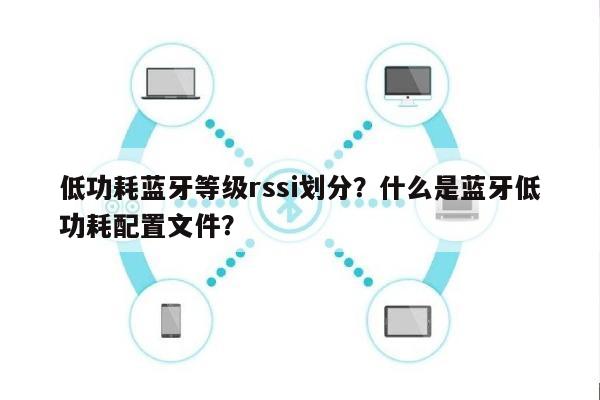 低功耗蓝牙等级rssi划分？什么是蓝牙低功耗配置文件？